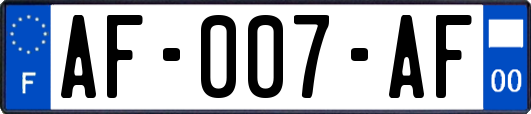 F
AF-007-AF
00